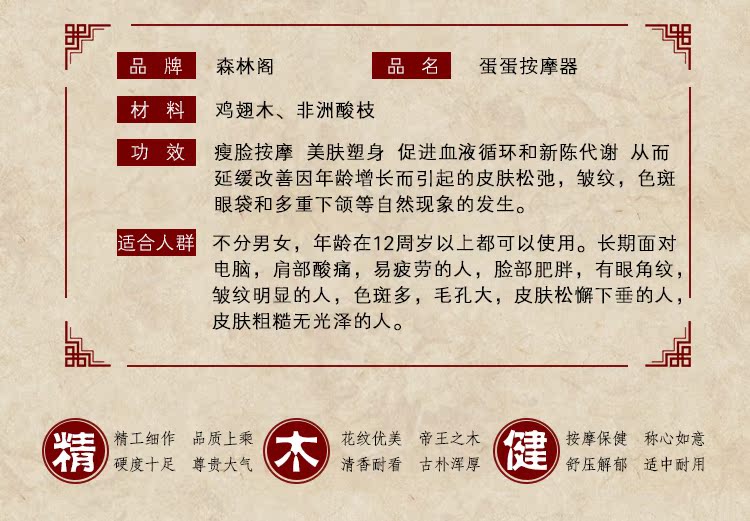 品牌 森林阁 品名 蛋蛋按摩器

材料 鸡翅木、非洲酸枝

功效 瘦脸按摩 美肤塑身 促进血液循环和新陈代谢 从而延缓改善因年龄增长而引起的皮肤松弛，皱纹，色斑眼袋和多重下颌等自然现象的发生。

适合人群 不分男女，年龄在12周岁以上都可以使用。长期面对电脑，肩部酸痛，易疲劳的人，脸部肥胖，有眼角纹，皱纹明显的人，色斑多，毛孔大，皮肤松懈下垂的人，皮肤粗糙无光泽的人。

精 精工细作 品质上乘 硬度十足 尊贵大气

木 花纹优美 帝王之木 清香耐看 古朴浑厚

健 按摩保健 称心如意 舒压解郁 适中耐用